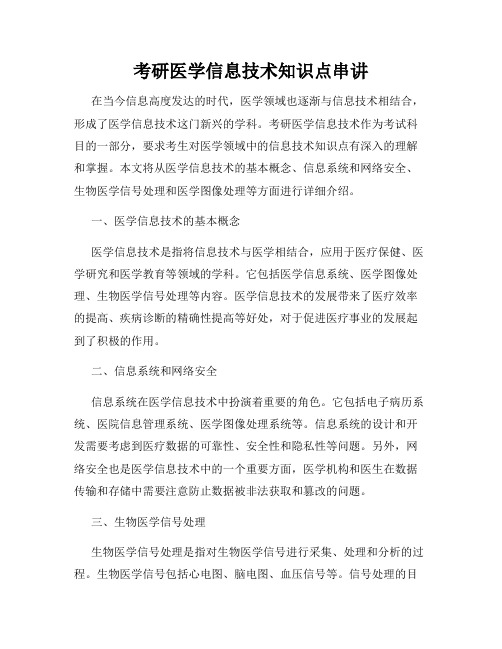 考研医学信息技术知识点串讲

在当今信息高度发达的时代，医学领域也逐渐与信息技术相结合，形成了医学信息技术这门新兴的学科。考研医学信息技术作为考试科目的一部分，要求考生对医学领域中的信息技术知识点有深入的理解和掌握。本文将从医学信息技术的基本概念、信息系统和网络安全、生物医学信号处理和医学图像处理等方面进行详细介绍。

一、医学信息技术的基本概念

医学信息技术是指将信息技术与医学相结合，应用于医疗保健、医学研究和医学教育等领域的学科。它包括医学信息系统、医学图像处理、生物医学信号处理等内容。医学信息技术的发展带来了医疗效率的提高、疾病诊断的精确性提高等好处，对于促进医疗事业的发展起到了积极的作用。

二、信息系统和网络安全

信息系统在医学信息技术中扮演着重要的角色。它包括电子病历系统、医院信息管理系统、医学图像处理系统等。信息系统的设计和开发需要考虑到医疗数据的可靠性、安全性和隐私性等问题。另外，网络安全也是医学信息技术中的一个重要方面，医学机构和医生在数据传输和存储中需要注意防止数据被非法获取和篡改的问题。

三、生物医学信号处理

生物医学信号处理是指对生物医学信号进行采集、处理和分析的过程。生物医学信号包括心电图、脑电图、血压信号等。信号处理的目